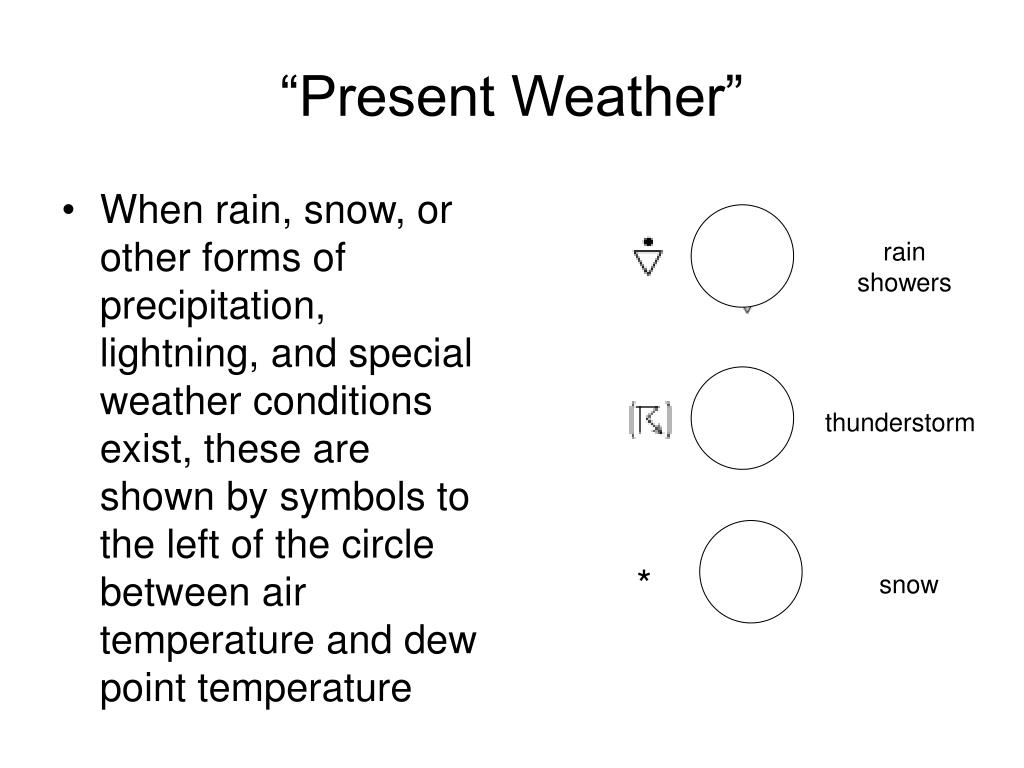 “Present Weather”

• When rain, snow, or other forms of precipitation, lightning, and special weather conditions exist, these are shown by symbols to the left of the circle between air temperature and dew point temperature

rain showers

thunderstorm

*

snow